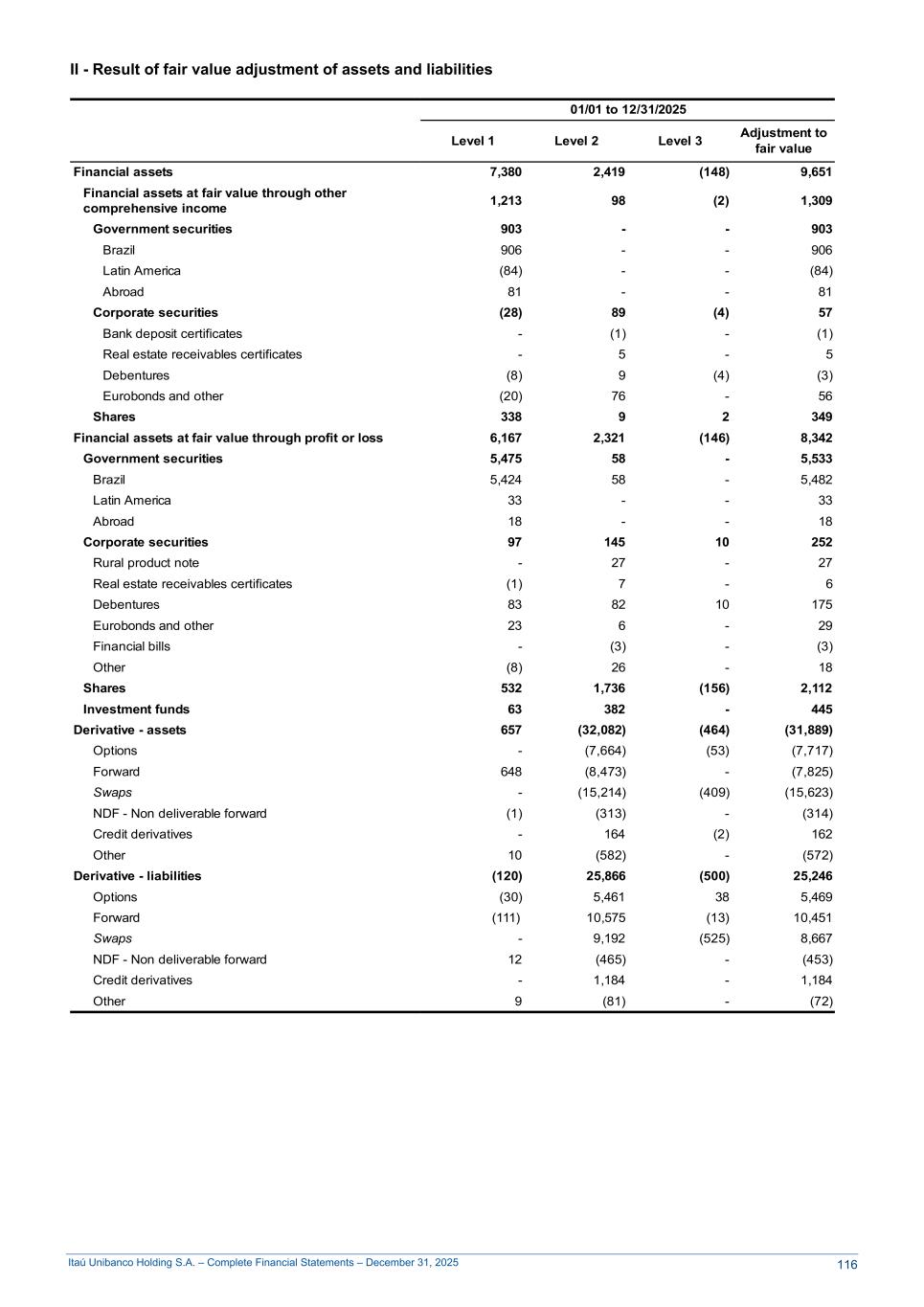 II - Result of fair value adjustment of assets and liabilities

| | 01/01 to 12/31/2025 | | | |
|---|---|---|---|---|
| | Level 1 | Level 2 | Level 3 | Adjustment to fair value |
| Financial assets | 7,380 | 2,419 | (148) | 9,651 |
| Financial assets at fair value through other comprehensive income | 1,213 | 98 | (2) | 1,309 |
| Government securities | 903 | - | - | 903 |
| Brazil | 906 | - | - | 906 |
| Latin America | (84) | - | - | (84) |
| Abroad | 81 | - | - | 81 |
| Corporate securities | (28) | 89 | (4) | 57 |
| Bank deposit certificates | - | (1) | - | (1) |
| Real estate receivables certificates | - | 5 | - | 5 |
| Debentures | (8) | 9 | (4) | (3) |
| Eurobonds and other | (20) | 76 | - | 56 |
| Shares | 338 | 9 | 2 | 349 |
| Financial assets at fair value through profit or loss | 6,167 | 2,321 | (146) | 8,342 |
| Government securities | 5,475 | 58 | - | 5,533 |
| Brazil | 5,424 | 58 | - | 5,482 |
| Latin America | 33 | - | - | 33 |
| Abroad | 18 | - | - | 18 |
| Corporate securities | 97 | 145 | 10 | 252 |
| Rural product note | - | 27 | - | 27 |
| Real estate receivables certificates | (1) | 7 | - | 6 |
| Debentures | 83 | 82 | 10 | 175 |
| Eurobonds and other | 23 | 6 | - | 29 |
| Financial bills | - | (3) | - | (3) |
| Other | (8) | 26 | - | 18 |
| Shares | 532 | 1,736 | (156) | 2,112 |
| Investment funds | 63 | 382 | - | 445 |
| Derivative - assets | 657 | (32,082) | (464) | (31,889) |
| Options | - | (7,664) | (53) | (7,717) |
| Forward | 648 | (8,473) | - | (7,825) |
| Swaps | - | (15,214) | (409) | (15,623) |
| NDF - Non deliverable forward | (1) | (313) | - | (314) |
| Credit derivatives | - | 164 | (2) | 162 |
| Other | 10 | (582) | - | (572) |
| Derivative - liabilities | (120) | 25,866 | (500) | 25,246 |
| Options | (30) | 5,461 | 38 | 5,469 |
| Forward | (111) | 10,575 | (13) | 10,451 |
| Swaps | - | 9,192 | (525) | 8,667 |
| NDF - Non deliverable forward | 12 | (465) | - | (453) |
| Credit derivatives | - | 1,184 | - | 1,184 |
| Other | 9 | (81) | - | (72) |

Itaú Unibanco Holding S.A. – Complete Financial Statements – December 31, 2025 116